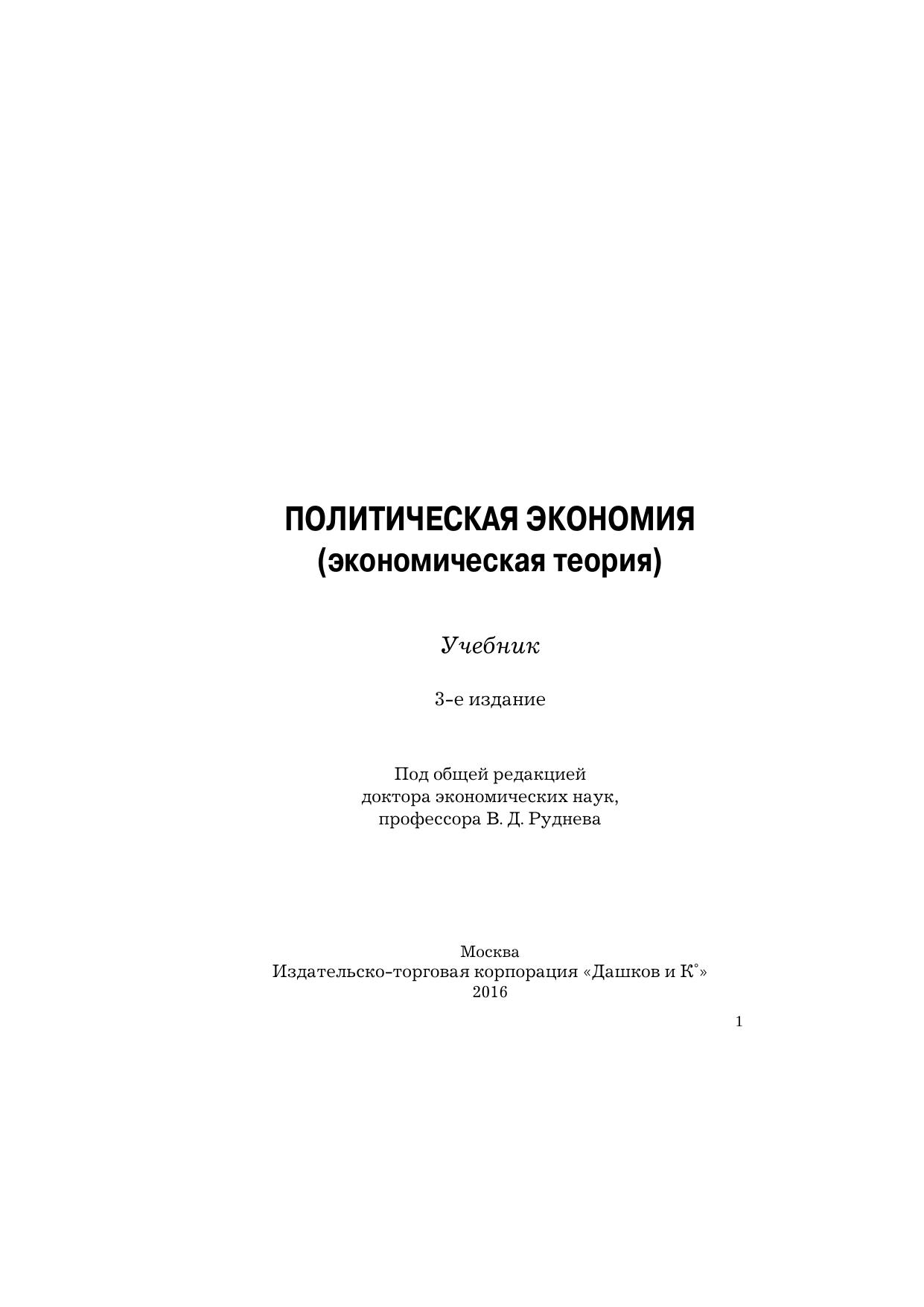 ПОЛИТИЧЕСКАЯ ЭКОНОМИЯ
(экономическая теория)

Учебник

3-е издание

Под общей редакцией
доктора экономических наук,
профессора В. Д. Руднева

Москва
Издательско-торговая корпорация «Дашков и К°»
2016

1